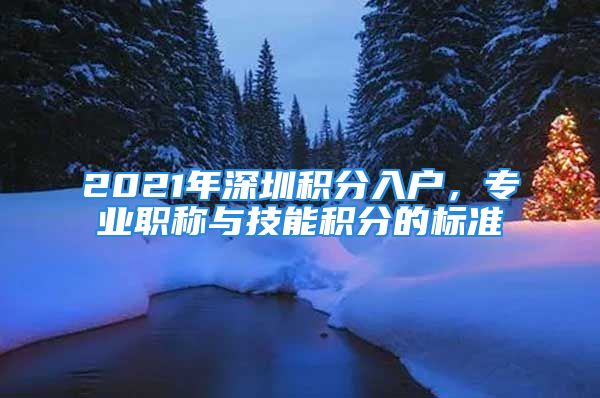 2021年深圳积分入户，专业职称与技能积分的标准